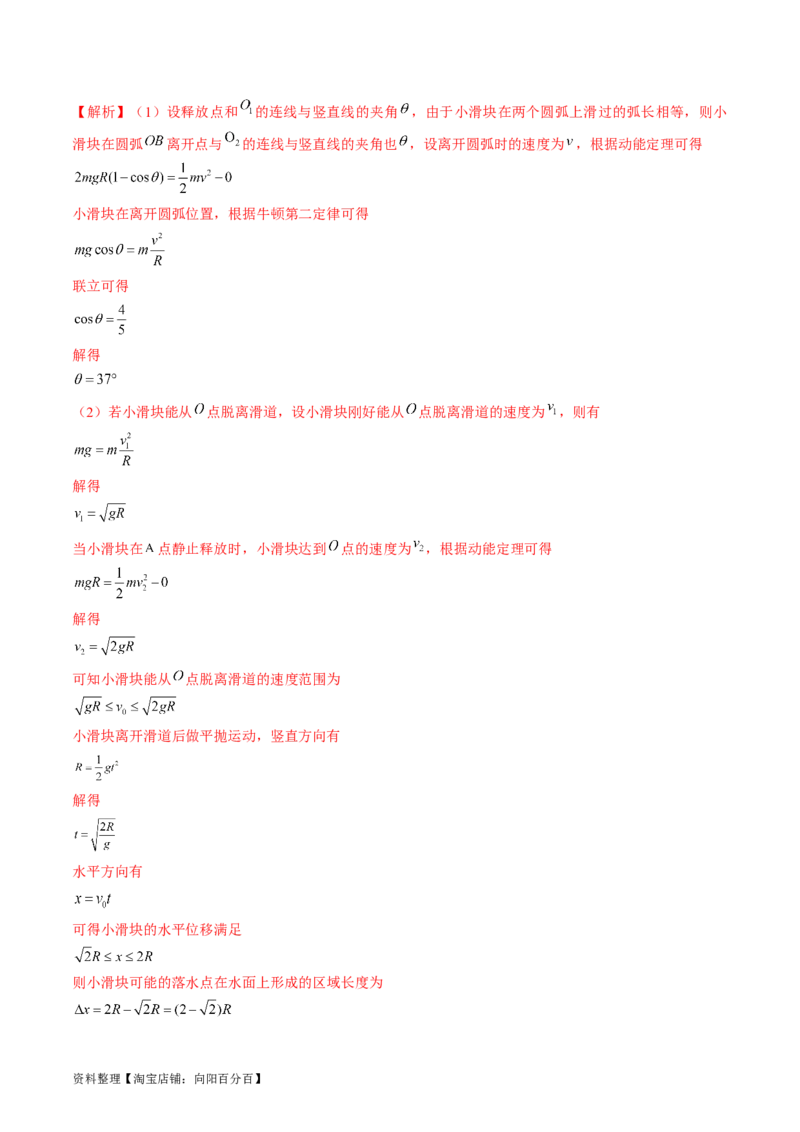 【解析】（1）设释放点和$O_1$的连线与竖直线的夹角$\theta$，由于小滑块在两个圆弧上滑过的弧长相等，则小滑块在圆弧$OB$离开点与$O_2$的连线与竖直线的夹角也$\theta$，设离开圆弧时的速度为$v$，根据动能定理可得

$2mgR(1-\cos\theta)=\frac{1}{2}mv^2-0$

小滑块在离开圆弧位置，根据牛顿第二定律可得

$mg\cos\theta=m\frac{v^2}{R}$

联立可得

$\cos\theta=\frac{4}{5}$

解得

$\theta=37°$

（2）若小滑块能从$O$点脱离滑道，设小滑块刚好能从$O$点脱离滑道的速度为$v_1$，则有

$mg=m\frac{v_1^2}{R}$

解得

$v_1=\sqrt{gR}$

当小滑块在A点静止释放时，小滑块达到$O$点的速度为$v_2$，根据动能定理可得

$mgR=\frac{1}{2}mv_2^2-0$

解得

$v_2=\sqrt{2gR}$

可知小滑块能从$O$点脱离滑道的速度范围为

$\sqrt{gR}\le v_0\le\sqrt{2gR}$

小滑块离开滑道后做平抛运动，竖直方向有

$R=\frac{1}{2}gt^2$

解得

$t=\sqrt{\frac{2R}{g}}$

水平方向有

$x=v_0t$

可得小滑块的水平位移满足

$\sqrt{2}R\le x\le 2R$

则小滑块可能的落水点在水面上形成的区域长度为

$\Delta x=2R-\sqrt{2}R=(2-\sqrt{2})R$

资料整理【淘宝店铺：向阳百分百】